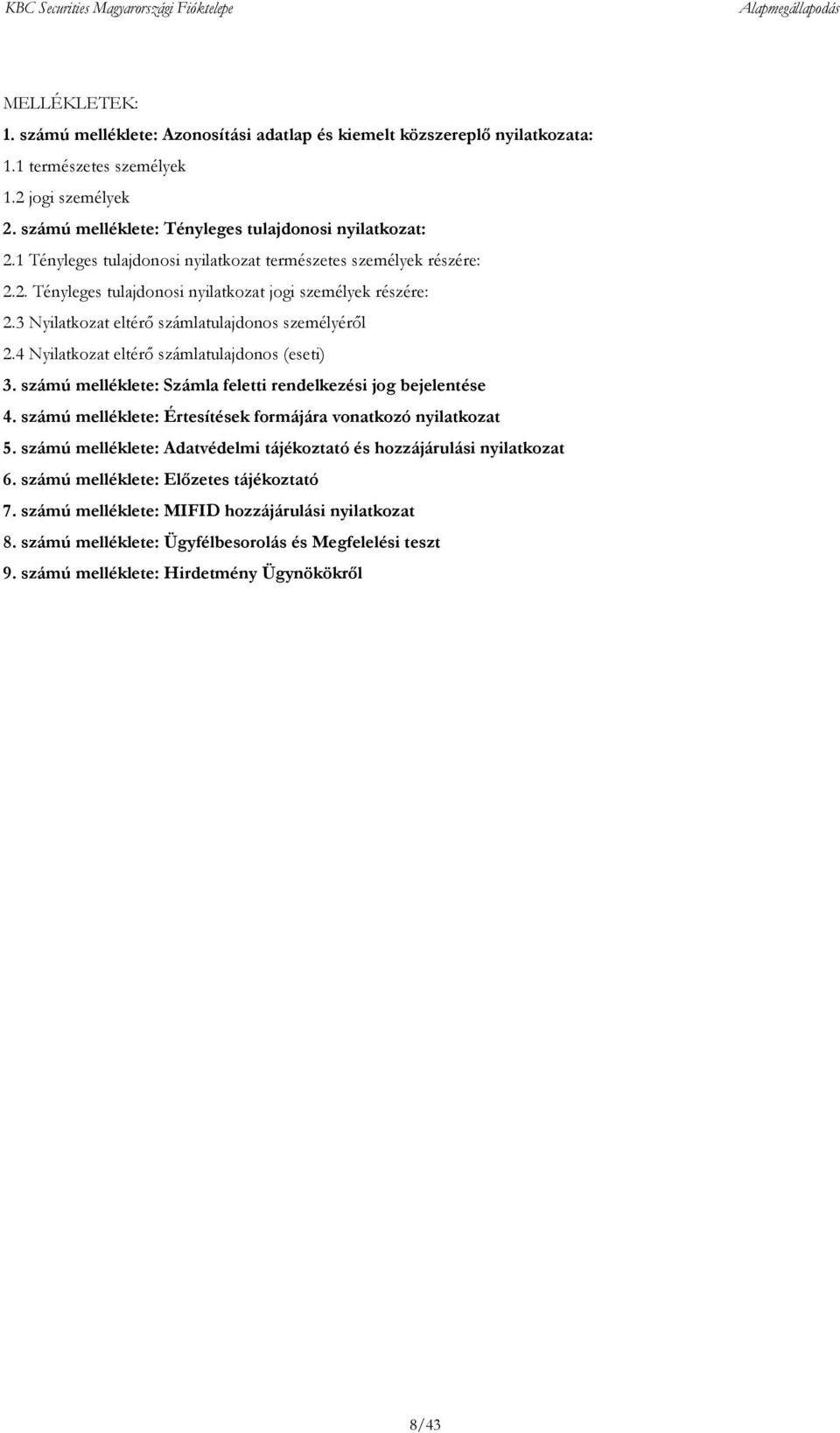 KBC Securities Magyarországi Fióktelepe
Alapmegállapodás

MELLÉKLETEK:

1. számú melléklete: Azonosítási adatlap és kiemelt közszereplő nyilatkozata:

1.1 természetes személyek

1.2 jogi személyek

2. számú melléklete: Tényleges tulajdonosi nyilatkozat:

2.1 Tényleges tulajdonosi nyilatkozat természetes személyek részére:

2.2. Tényleges tulajdonosi nyilatkozat jogi személyek részére:

2.3 Nyilatkozat eltérő számlatulajdonos személyéről

2.4 Nyilatkozat eltérő számlatulajdonos (eseti)

3. számú melléklete: Számla feletti rendelkezési jog bejelentése

4. számú melléklete: Értesítések formájára vonatkozó nyilatkozat

5. számú melléklete: Adatvédelmi tájékoztató és hozzájárulási nyilatkozat

6. számú melléklete: Előzetes tájékoztató

7. számú melléklete: MIFID hozzájárulási nyilatkozat

8. számú melléklete: Ügyfélbesorolás és Megfelelési teszt

9. számú melléklete: Hirdetmény Ügynökökről

8/43